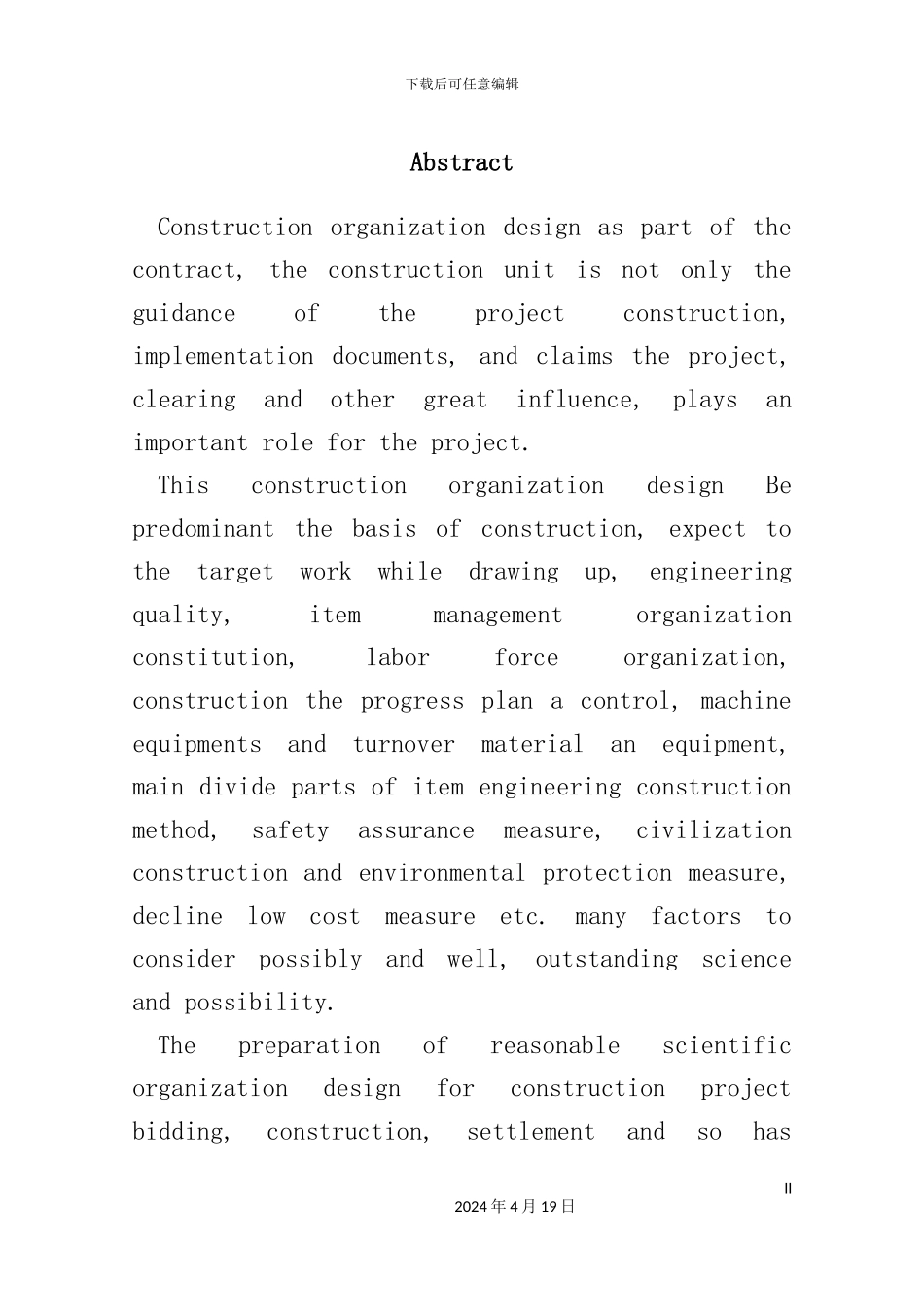 下载后可任意编辑

Abstract

Construction organization design as part of the contract, the construction unit is not only the guidance of the project construction, implementation documents, and claims the project, clearing and other great influence, plays an important role for the project.

This construction organization design Be predominant the basis of construction, expect to the target work while drawing up, engineering quality, item management organization constitution, labor force organization, construction the progress plan a control, machine equipments and turnover material an equipment, main divide parts of item engineering construction method, safety assurance measure, civilization construction and environmental protection measure, decline low cost measure etc. many factors to consider possibly and well, outstanding science and possibility.

The preparation of reasonable scientific organization design for construction project bidding, construction, settlement and so has

II

2024年4月19日